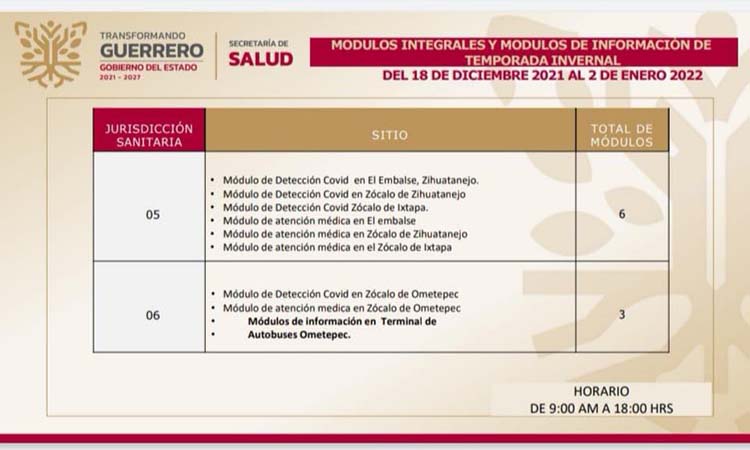 TRANSFORMANDO
GUERRERO
GOBIERNO DEL ESTADO
2021 - 2027

SECRETARÍA DE
SALUD

MODULOS INTEGRALES Y MODULOS DE INFORMACIÓN DE TEMPORADA INVERNAL
DEL 18 DE DICIEMBRE 2021 AL 2 DE ENERO 2022

| JURISDICCIÓN SANITARIA | SITIO | TOTAL DE MÓDULOS |
|---|---|---|
| 05 | • Módulo de Detección Covid en El Embalse, Zihuatanejo. • Módulo de Detección Covid en Zócalo de Zihuatanejo • Módulo de Detección Covid Zócalo de Ixtapa. • Módulo de atención médica en El embalse • Módulo de atención médica en Zócalo de Zihuatanejo • Módulo de atención médica en el Zócalo de Ixtapa | 6 |
| 06 | • Módulo de Detección Covid en Zócalo de Ometepec • Módulo de atención medica en Zócalo de Ometepec • Módulos de información en Terminal de • Autobuses Ometepec. | 3 |

HORARIO
DE 9:00 AM A 18:00 HRS